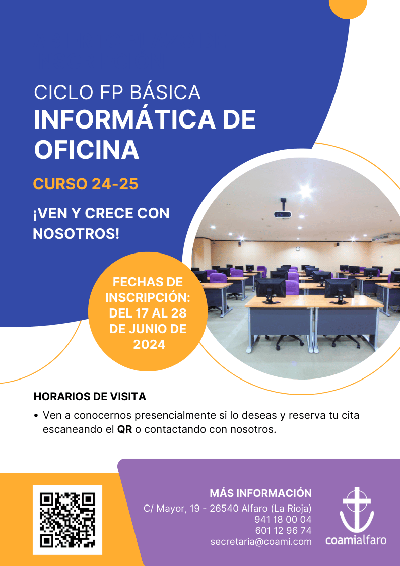 CICLO FP BÁSICA
INFORMÁTICA DE OFICINA

CURSO 24-25

¡VEN Y CRECE CON NOSOTROS!

FECHAS DE INSCRIPCIÓN: DEL 17 AL 28 DE JUNIO DE 2024

HORARIOS DE VISITA

• Ven a conocernos presencialmente si lo deseas y reserva tu cita escaneando el QR o contactando con nosotros.

MÁS INFORMACIÓN
C/ Mayor, 19 - 26540 Alfaro (La Rioja)
941 18 00 04
601 12 96 74
secretaria@coami.com

coamialfaro